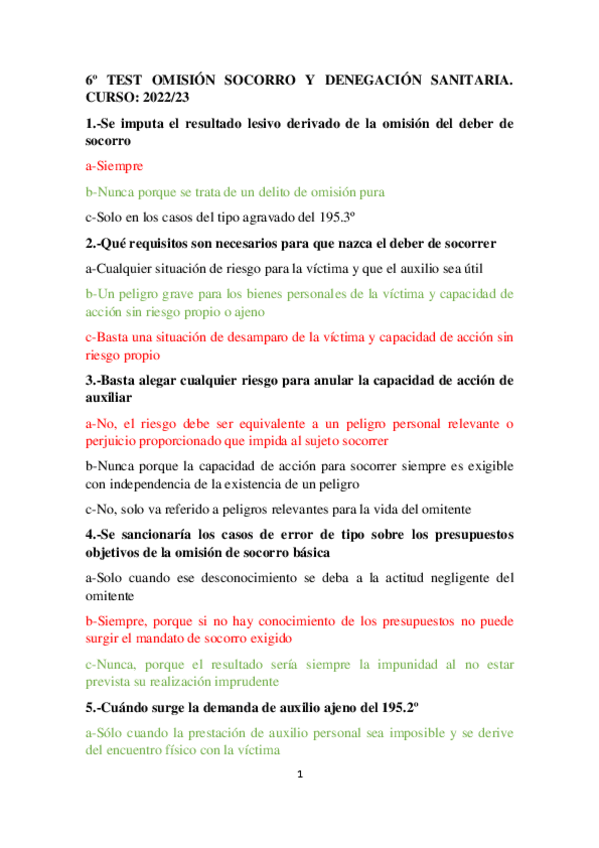 6º TEST OMISIÓN SOCORRO Y DENEGACIÓN SANITARIA. CURSO: 2022/23

1.-Se imputa el resultado lesivo derivado de la omisión del deber de socorro

a-Siempre

b-Nunca porque se trata de un delito de omisión pura

c-Solo en los casos del tipo agravado del 195.3º

2.-Qué requisitos son necesarios para que nazca el deber de socorrer

a-Cualquier situación de riesgo para la víctima y que el auxilio sea útil

b-Un peligro grave para los bienes personales de la víctima y capacidad de acción sin riesgo propio o ajeno

c-Basta una situación de desamparo de la víctima y capacidad de acción sin riesgo propio

3.-Basta alegar cualquier riesgo para anular la capacidad de acción de auxiliar

a-No, el riesgo debe ser equivalente a un peligro personal relevante o perjuicio proporcionado que impida al sujeto socorrer

b-Nunca porque la capacidad de acción para socorrer siempre es exigible con independencia de la existencia de un peligro

c-No, solo va referido a peligros relevantes para la vida del omitente

4.-Se sancionaría los casos de error de tipo sobre los presupuestos objetivos de la omisión de socorro básica

a-Solo cuando ese desconocimiento se deba a la actitud negligente del omitente

b-Siempre, porque si no hay conocimiento de los presupuestos no puede surgir el mandato de socorro exigido

c-Nunca, porque el resultado sería siempre la impunidad al no estar prevista su realización imprudente

5.-Cuándo surge la demanda de auxilio ajeno del 195.2º

a-Sólo cuando la prestación de auxilio personal sea imposible y se derive del encuentro físico con la víctima

1